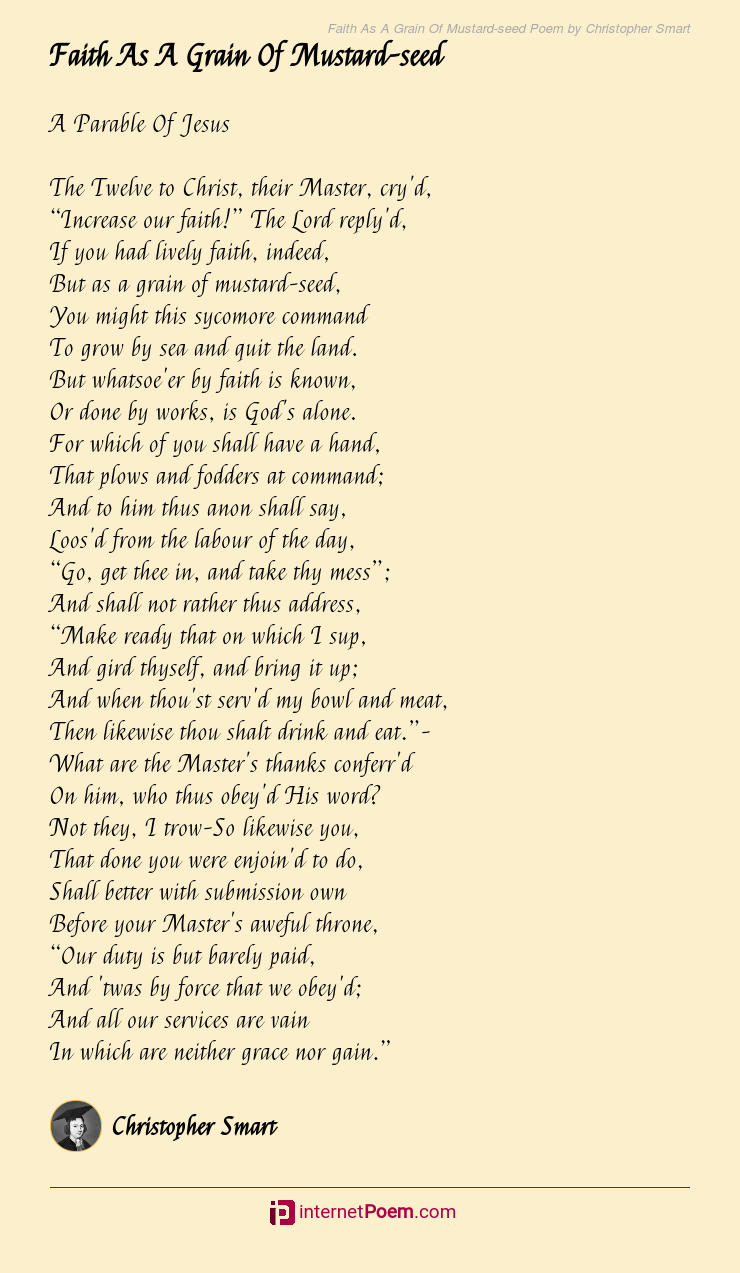 Faith As A Grain Of Mustard-seed Poem by Christopher Smart

Faith As A Grain Of Mustard-seed

A Parable Of Jesus

The Twelve to Christ, their Master, cry'd,
"Increase our faith!" The Lord reply'd,
If you had lively faith, indeed,
But as a grain of mustard-seed,
You might this sycomore command
To grow by sea and quit the land.
But whatsoe'er by faith is known,
Or done by works, is God's alone.
For which of you shall have a hand,
That plows and fodders at command;
And to him thus anon shall say,
Loos'd from the labour of the day,
"Go, get thee in, and take thy mess";
And shall not rather thus address,
"Make ready that on which I sup,
And gird thyself, and bring it up;
And when thou'st serv'd my bowl and meat,
Then likewise thou shalt drink and eat."-
What are the Master's thanks conferr'd
On him, who thus obey'd His word?
Not they, I trow-So likewise you,
That done you were enjoin'd to do,
Shall better with submission own
Before your Master's aweful throne,
"Our duty is but barely paid,
And 'twas by force that we obey'd;
And all our services are vain
In which are neither grace nor gain."

Christopher Smart

internetPoem.com